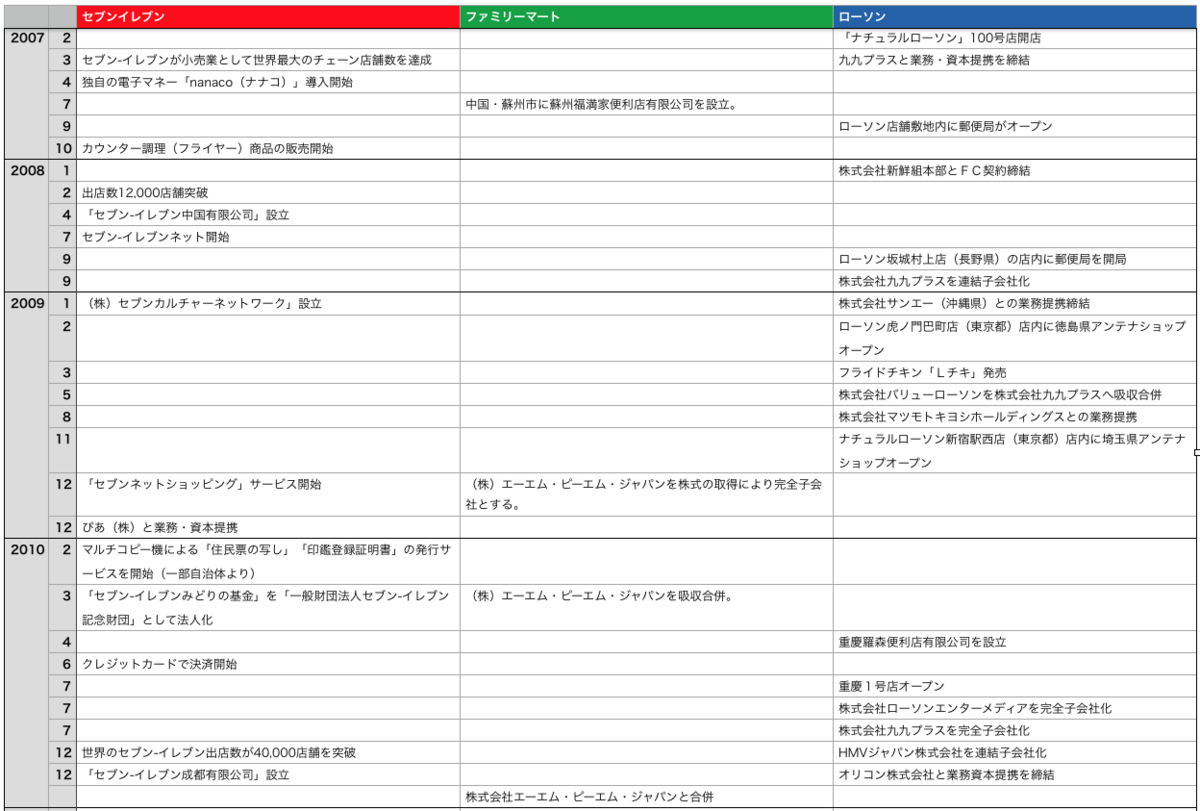 | | | セブンイレブン | ファミリーマート | ローソン |
|---|---|---|---|---|
| 2007 | 2 | | | 「ナチュラルローソン」100号店開店 |
| | 3 | セブン-イレブンが小売業として世界最大のチェーン店舗数を達成 | | 九九プラスと業務・資本提携を締結 |
| | 4 | 独自の電子マネー「nanaco（ナナコ）」導入開始 | | |
| | 7 | | 中国・蘇州市に蘇州福満家便利店有限公司を設立。 | |
| | 9 | | | ローソン店舗敷地内に郵便局がオープン |
| | 10 | カウンター調理（フライヤー）商品の販売開始 | | |
| 2008 | 1 | | | 株式会社新鮮組本部とＦＣ契約締結 |
| | 2 | 出店数12,000店舗突破 | | |
| | 4 | 「セブン-イレブン中国有限公司」設立 | | |
| | 7 | セブン-イレブンネット開始 | | |
| | 9 | | | ローソン坂城村上店（長野県）の店内に郵便局を開局 |
| | 9 | | | 株式会社九九プラスを連結子会社化 |
| 2009 | 1 | （株）セブンカルチャーネットワーク」設立 | | 株式会社サンエー（沖縄県）との業務提携締結 |
| | 2 | | | ローソン虎ノ門巴町店（東京都）店内に徳島県アンテナショップオープン |
| | 3 | | | フライドチキン「Ｌチキ」発売 |
| | 5 | | | 株式会社バリューローソンを株式会社九九プラスへ吸収合併 |
| | 8 | | | 株式会社マツモトキヨシホールディングスとの業務提携 |
| | 11 | | | ナチュラルローソン新宿駅西店（東京都）店内に埼玉県アンテナショップオープン |
| | 12 | 「セブンネットショッピング」サービス開始 | （株）エーエム・ピーエム・ジャパンを株式の取得により完全子会社とする。 | |
| | 12 | ぴあ（株）と業務・資本提携 | | |
| 2010 | 2 | マルチコピー機による「住民票の写し」「印鑑登録証明書」の発行サービスを開始（一部自治体より） | | |
| | 3 | 「セブン-イレブンみどりの基金」を「一般財団法人セブン-イレブン記念財団」として法人化 | （株）エーエム・ピーエム・ジャパンを吸収合併。 | |
| | 4 | | | 重慶羅森便利店有限公司を設立 |
| | 6 | クレジットカードで決済開始 | | |
| | 7 | | | 重慶１号店オープン |
| | 7 | | | 株式会社ローソンエンターメディアを完全子会社化 |
| | 7 | | | 株式会社九九プラスを完全子会社化 |
| | 12 | 世界のセブン-イレブン出店数が40,000店舗を突破 | | HMVジャパン株式会社を連結子会社化 |
| | 12 | 「セブン-イレブン成都有限公司」設立 | | オリコン株式会社と業務資本提携を締結 |
| | | | 株式会社エーエム・ピーエム・ジャパンと合併 | |